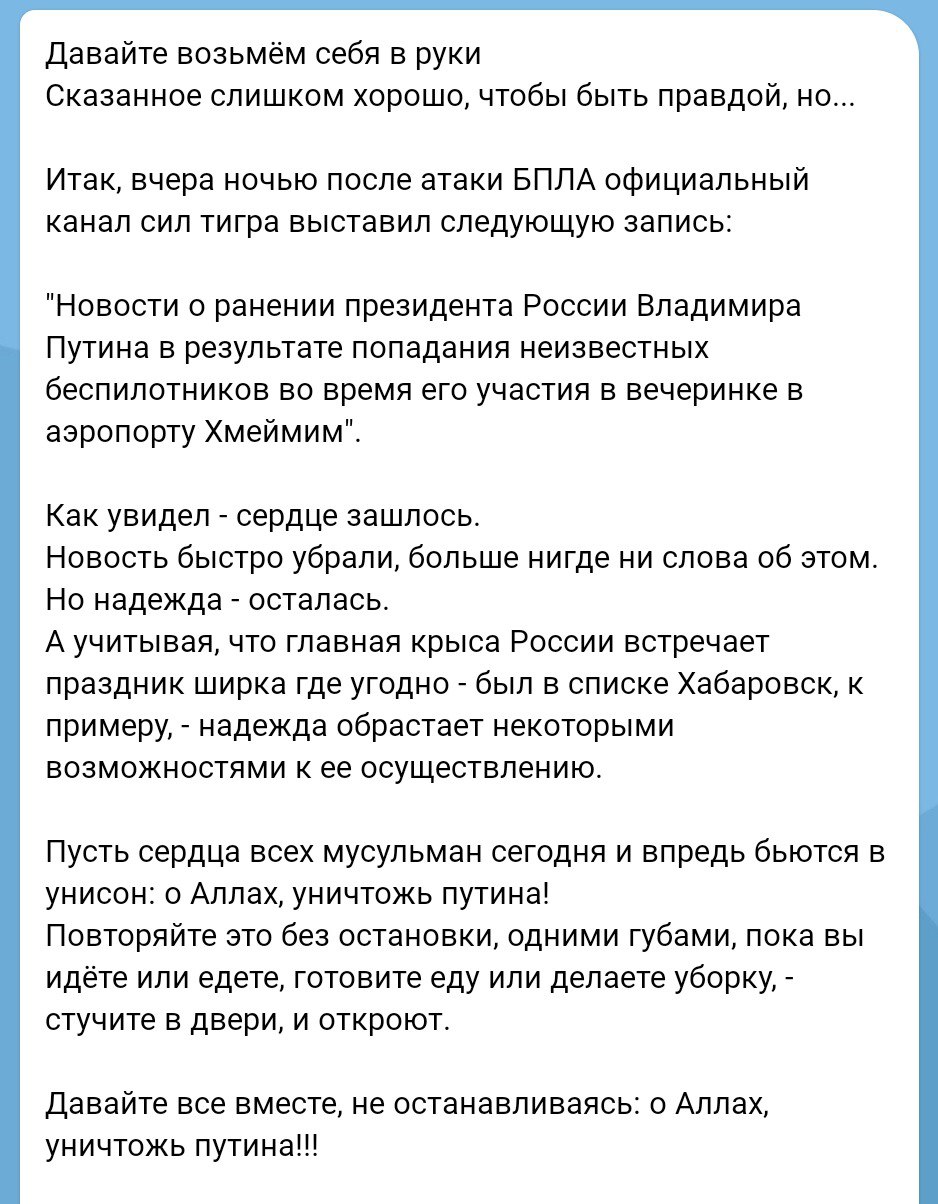 Давайте возьмём себя в руки
Сказанное слишком хорошо, чтобы быть правдой, но...

Итак, вчера ночью после атаки БПЛА официальный канал сил тигра выставил следующую запись:

"Новости о ранении президента России Владимира Путина в результате попадания неизвестных беспилотников во время его участия в вечеринке в аэропорту Хмеймим".

Как увидел - сердце зашлось.
Новость быстро убрали, больше нигде ни слова об этом.
Но надежда - осталась.
А учитывая, что главная крыса России встречает праздник ширка где угодно - был в списке Хабаровск, к примеру, - надежда обрастает некоторыми возможностями к ее осуществлению.

Пусть сердца всех мусульман сегодня и впредь бьются в унисон: о Аллах, уничтожь путина!
Повторяйте это без остановки, одними губами, пока вы идёте или едете, готовите еду или делаете уборку, - стучите в двери, и откроют.

Давайте все вместе, не останавливаясь: о Аллах, уничтожь путина!!!